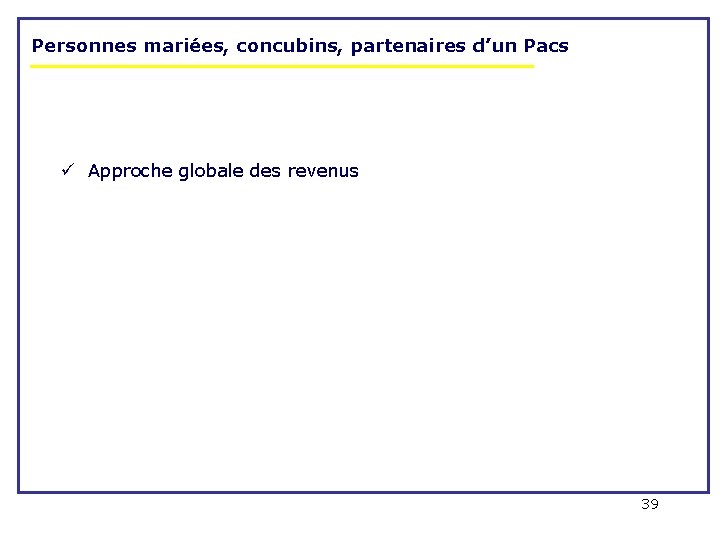 Personnes mariées, concubins, partenaires d'un Pacs

✓ Approche globale des revenus

39